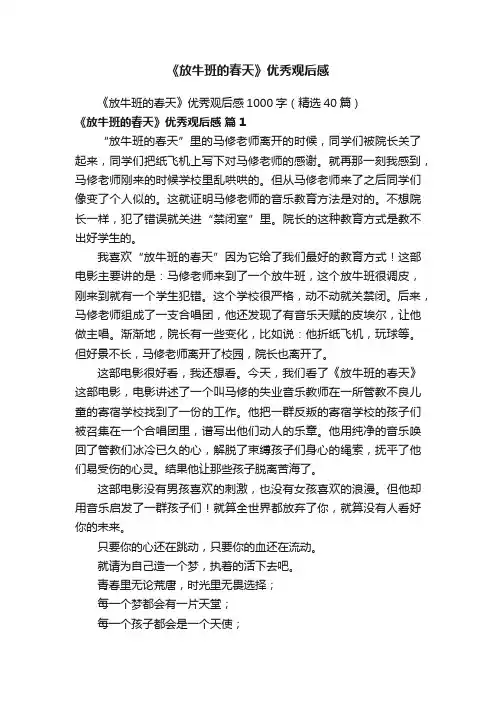 《放牛班的春天》优秀观后感

《放牛班的春天》优秀观后感1000字（精选40篇）

《放牛班的春天》优秀观后感 篇1

“放牛班的春天”里的马修老师离开的时候，同学们被院长关了起来，同学们把纸飞机上写下对马修老师的感谢。就再那一刻我感到，马修老师刚来的时候学校里乱哄哄的。但从马修老师来了之后同学们像变了个人似的。这就证明马修老师的音乐教育方法是对的。不想院长一样，犯了错误就关进“禁闭室”里。院长的这种教育方式是教不出好学生的。

我喜欢“放牛班的春天”因为它给了我们最好的教育方式！这部电影主要讲的是：马修老师来到了一个放牛班，这个放牛班很调皮，刚来到就有一个学生犯错。这个学校很严格，动不动就关禁闭。后来，马修老师组成了一支合唱团，他还发现了有音乐天赋的皮埃尔，让他做主唱。渐渐地，院长有一些变化，比如说：他折纸飞机，玩球等。但好景不长，马修老师离开了校园，院长也离开了。

这部电影很好看，我还想看。今天，我们看了《放牛班的春天》这部电影，电影讲述了一个叫马修的失业音乐教师在一所管教不良儿童的寄宿学校找到了一份的工作。他把一群反叛的寄宿学校的孩子们被召集在一个合唱团里，谱写出他们动人的乐章。他用纯净的音乐唤回了管教们冰冷已久的心，解脱了束缚孩子们身心的绳索，抚平了他们易受伤的心灵。结果他让那些孩子脱离苦海了。

这部电影没有男孩喜欢的刺激，也没有女孩喜欢的浪漫。但他却用音乐启发了一群孩子们！就算全世界都放弃了你，就算没有人看好你的未来。

只要你的心还在跳动，只要你的血还在流动。

就请为自己造一个梦，执着的活下去吧。

青春里无论荒唐，时光里无畏选择；

每一个梦都会有一片天堂；

每一个孩子都会是一个天使；